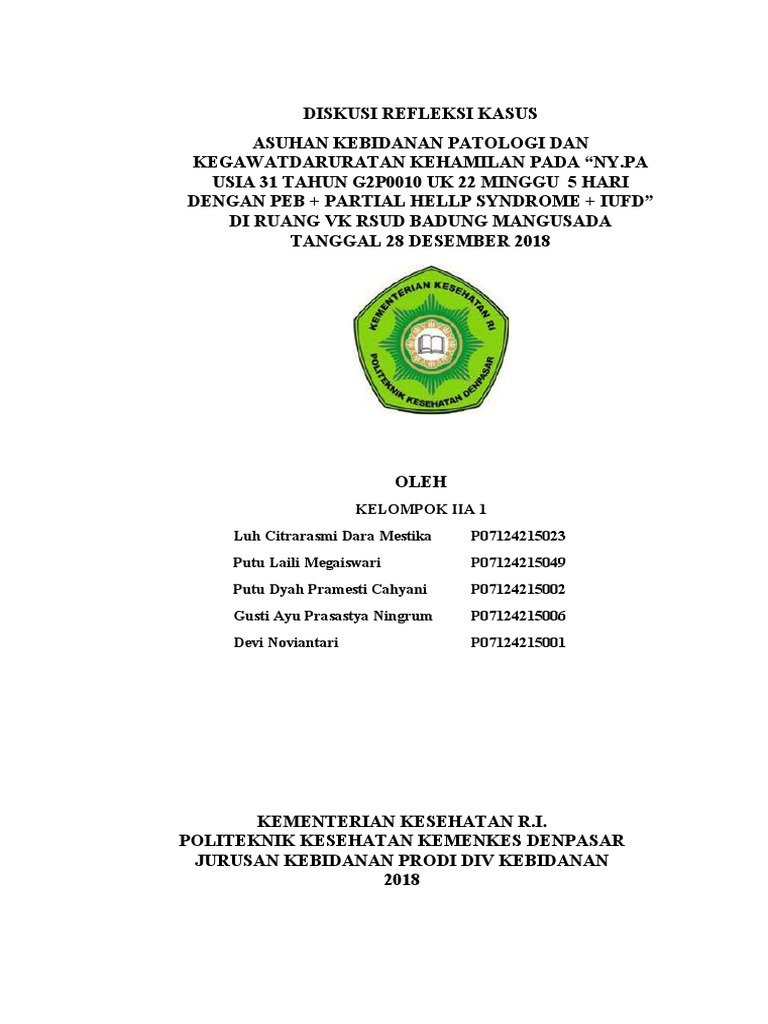 DISKUSI REFLEKSI KASUS

ASUHAN KEBIDANAN PATOLOGI DAN KEGAWATDARURATAN KEHAMILAN PADA “NY.PA USIA 31 TAHUN G2P0010 UK 22 MINGGU 5 HARI DENGAN PEB + PARTIAL HELLP SYNDROME + IUFD” DI RUANG VK RSUD BADUNG MANGUSADA TANGGAL 28 DESEMBER 2018

KEMENTERIAN KESEHATAN RI
POLITEKNIK KESEHATAN DENPASAR

OLEH

KELOMPOK IIA 1

| | |
|---|---|
| Luh Citrarasmi Dara Mestika | P07124215023 |
| Putu Laili Megaiswari | P07124215049 |
| Putu Dyah Pramesti Cahyani | P07124215002 |
| Gusti Ayu Prasastya Ningrum | P07124215006 |
| Devi Noviantari | P07124215001 |

KEMENTERIAN KESEHATAN R.I.
POLITEKNIK KESEHATAN KEMENKES DENPASAR
JURUSAN KEBIDANAN PRODI DIV KEBIDANAN
2018